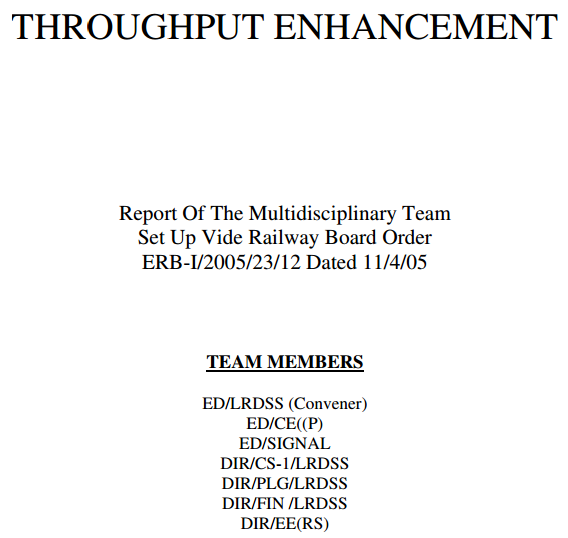 THROUGHPUT ENHANCEMENT

Report Of The Multidisciplinary Team
Set Up Vide Railway Board Order
ERB-I/2005/23/12 Dated 11/4/05

TEAM MEMBERS

ED/LRDSS (Convener)
ED/CE((P)
ED/SIGNAL
DIR/CS-1/LRDSS
DIR/PLG/LRDSS
DIR/FIN /LRDSS
DIR/EE(RS)